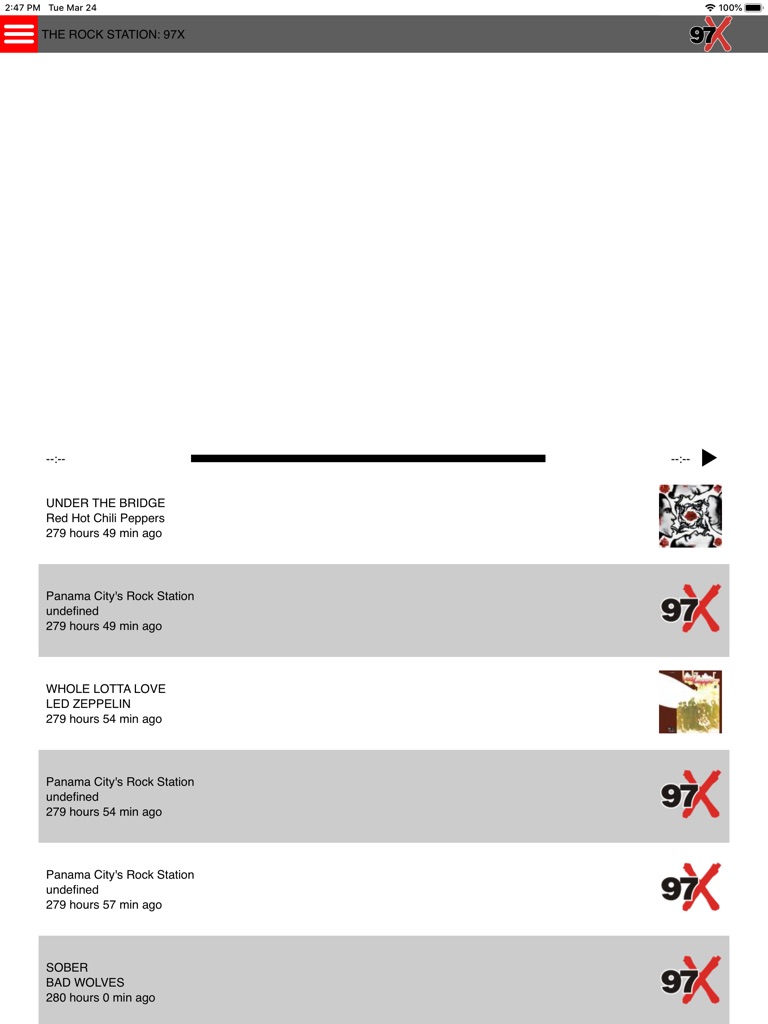 2:47 PM Tue Mar 24
100%

THE ROCK STATION: 97X
97X

--:--
--:--

UNDER THE BRIDGE
Red Hot Chili Peppers
279 hours 49 min ago

Panama City's Rock Station
undefined
279 hours 49 min ago
97X

WHOLE LOTTA LOVE
LED ZEPPELIN
279 hours 54 min ago

Panama City's Rock Station
undefined
279 hours 54 min ago
97X

Panama City's Rock Station
undefined
279 hours 57 min ago
97X

SOBER
BAD WOLVES
280 hours 0 min ago
97X